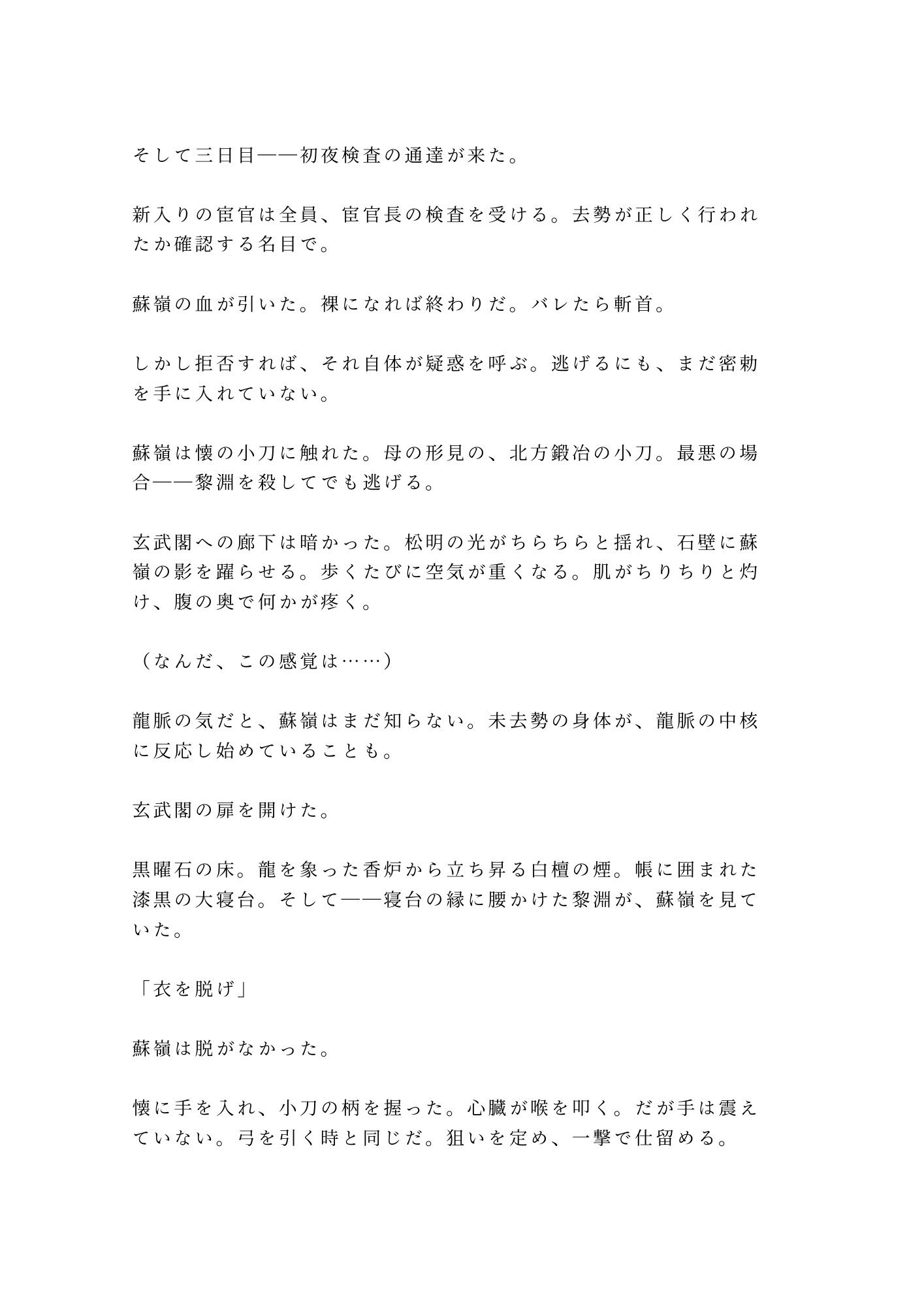 そして三日目——初夜検査の通達が来た。

新入りの宦官は全員、宦官長の検査を受ける。去勢が正しく行われたか確認する名目で。

蘇嶺の血が引いた。裸になれば終わりだ。バレたら斬首。

しかし拒否すれば、それ自体が疑惑を呼ぶ。逃げるにも、まだ密勅を手に入れていない。

蘇嶺は懐の小刀に触れた。母の形見の、北方鍛冶の小刀。最悪の場合——黎淵を殺してでも逃げる。

玄武閣への廊下は暗かった。松明の光がちらちらと揺れ、石壁に蘇嶺の影を躍らせる。歩くたびに空気が重くなる。肌がちりちりと灼け、腹の奥で何かが疼く。

（なんだ、この感覚は……）

龍脈の気だと、蘇嶺はまだ知らない。未去勢の身体が、龍脈の中核に反応し始めていることも。

玄武閣の扉を開けた。

黒曜石の床。龍を象った香炉から立ち昇る白檀の煙。帳に囲まれた漆黒の大寝台。そして——寝台の縁に腰かけた黎淵が、蘇嶺を見ていた。

「衣を脱げ」

蘇嶺は脱がなかった。

懐に手を入れ、小刀の柄を握った。心臓が喉を叩く。だが手は震えていない。弓を引く時と同じだ。狙いを定め、一撃で仕留める。